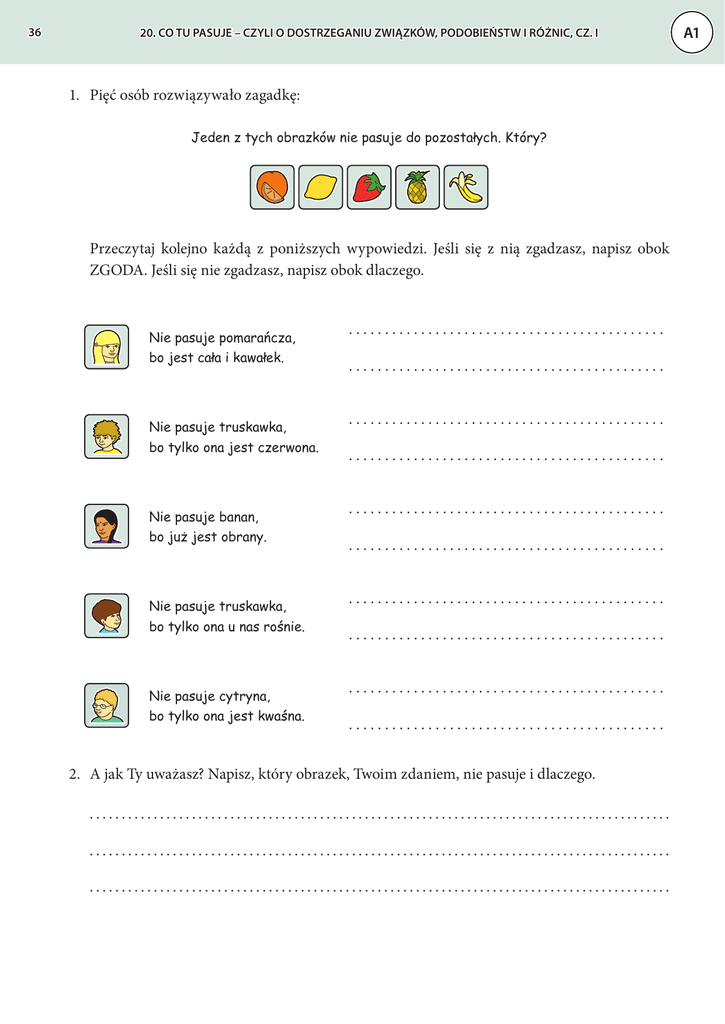 36 20. CO TU PASUJE – CZYLI O DOSTRZEGANIU ZWIĄZKÓW, PODOBIEŃSTW I RÓŻNIC, CZ. I A1

1. Pięć osób rozwiązywało zagadkę:

Jeden z tych obrazków nie pasuje do pozostałych. Który?

Przeczytaj kolejno każdą z poniższych wypowiedzi. Jeśli się z nią zgadzasz, napisz obok ZGODA. Jeśli się nie zgadzasz, napisz obok dlaczego.

Nie pasuje pomarańcza, bo jest cała i kawałek.

Nie pasuje truskawka, bo tylko ona jest czerwona.

Nie pasuje banan, bo już jest obrany.

Nie pasuje truskawka, bo tylko ona u nas rośnie.

Nie pasuje cytryna, bo tylko ona jest kwaśna.

2. A jak Ty uważasz? Napisz, który obrazek, Twoim zdaniem, nie pasuje i dlaczego.